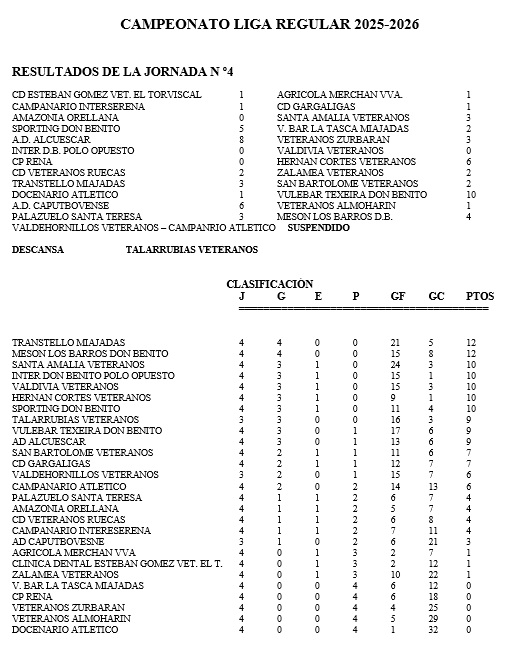 CAMPEONATO LIGA REGULAR 2025-2026

RESULTADOS DE LA JORNADA N °4

| | | | |
|---|---|---|---|
| CD ESTEBAN GOMEZ VET. EL TORVISCAL | 1 | AGRICOLA MERCHAN VVA. | 1 |
| CAMPANARIO INTERSERENA | 1 | CD GARGALIGAS | 1 |
| AMAZONIA ORELLANA | 0 | SANTA AMALIA VETERANOS | 3 |
| SPORTING DON BENITO | 5 | V. BAR LA TASCA MIAJADAS | 2 |
| A.D. ALCUESCAR | 8 | VETERANOS ZURBARAN | 3 |
| INTER D.B. POLO OPUESTO | 0 | VALDIVIA VETERANOS | 0 |
| CP RENA | 0 | HERNAN CORTES VETERANOS | 6 |
| CD VETERANOS RUECAS | 2 | ZALAMEA VETERANOS | 2 |
| TRANSTELLO MIAJADAS | 3 | SAN BARTOLOME VETERANOS | 2 |
| DOCENARIO ATLETICO | 1 | VULEBAR TEXEIRA DON BENITO | 10 |
| A.D. CAPUTBOVENSE | 6 | VETERANOS ALMOHARIN | 1 |
| PALAZUELO SANTA TERESA | 3 | MESON LOS BARROS D.B. | 4 |

VALDEHORNILLOS VETERANOS – CAMPANRIO ATLETICO SUSPENDIDO

DESCANSA TALARRUBIAS VETERANOS

CLASIFICACIÓN

| | J | G | E | P | GF | GC | PTOS |
|---|---|---|---|---|---|---|---|
| TRANSTELLO MIAJADAS | 4 | 4 | 0 | 0 | 21 | 5 | 12 |
| MESON LOS BARROS DON BENITO | 4 | 4 | 0 | 0 | 15 | 8 | 12 |
| SANTA AMALIA VETERANOS | 4 | 3 | 1 | 0 | 24 | 3 | 10 |
| INTER DON BENITO POLO OPUESTO | 4 | 3 | 1 | 0 | 15 | 1 | 10 |
| VALDIVIA VETERANOS | 4 | 3 | 1 | 0 | 15 | 3 | 10 |
| HERNAN CORTES VETERANOS | 4 | 3 | 1 | 0 | 9 | 1 | 10 |
| SPORTING DON BENITO | 4 | 3 | 1 | 0 | 11 | 4 | 10 |
| TALARRUBIAS VETERANOS | 3 | 3 | 0 | 0 | 16 | 3 | 9 |
| VULEBAR TEXEIRA DON BENITO | 4 | 3 | 0 | 1 | 17 | 6 | 9 |
| AD ALCUESCAR | 4 | 3 | 0 | 1 | 13 | 6 | 9 |
| SAN BARTOLOME VETERANOS | 4 | 2 | 1 | 1 | 11 | 6 | 7 |
| CD GARGALIGAS | 4 | 2 | 1 | 1 | 12 | 7 | 7 |
| VALDEHORNILLOS VETERANOS | 3 | 2 | 0 | 1 | 15 | 7 | 6 |
| CAMPANARIO ATLETICO | 4 | 2 | 0 | 2 | 14 | 13 | 6 |
| PALAZUELO SANTA TERESA | 4 | 1 | 1 | 2 | 6 | 7 | 4 |
| AMAZONIA ORELLANA | 4 | 1 | 1 | 2 | 5 | 7 | 4 |
| CD VETERANOS RUECAS | 4 | 1 | 1 | 2 | 6 | 8 | 4 |
| CAMPANARIO INTERESERENA | 4 | 1 | 1 | 2 | 7 | 11 | 4 |
| AD CAPUTBOVESNE | 3 | 1 | 0 | 2 | 6 | 21 | 3 |
| AGRICOLA MERCHAN VVA | 4 | 0 | 1 | 3 | 2 | 7 | 1 |
| CLINICA DENTAL ESTEBAN GOMEZ VET. EL T. | 4 | 0 | 1 | 3 | 2 | 12 | 1 |
| ZALAMEA VETERANOS | 4 | 0 | 1 | 3 | 10 | 22 | 1 |
| V. BAR LA TASCA MIAJADAS | 4 | 0 | 0 | 4 | 6 | 12 | 0 |
| CP RENA | 4 | 0 | 0 | 4 | 6 | 18 | 0 |
| VETERANOS ZURBARAN | 4 | 0 | 0 | 4 | 4 | 25 | 0 |
| VETERANOS ALMOHARIN | 4 | 0 | 0 | 4 | 5 | 29 | 0 |
| DOCENARIO ATLETICO | 4 | 0 | 0 | 4 | 1 | 32 | 0 |